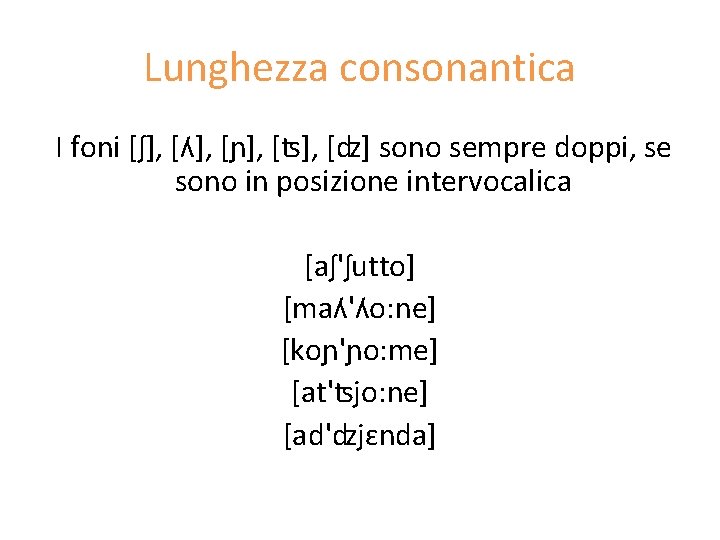 Lunghezza consonantica

I foni [ʃ], [ʎ], [ɲ], [ʦ], [ʣ] sono sempre doppi, se sono in posizione intervocalica

[aʃ'ʃutto]
[maʎ'ʎo:ne]
[koɲ'ɲo:me]
[at'ʦjo:ne]
[ad'ʣjɛnda]